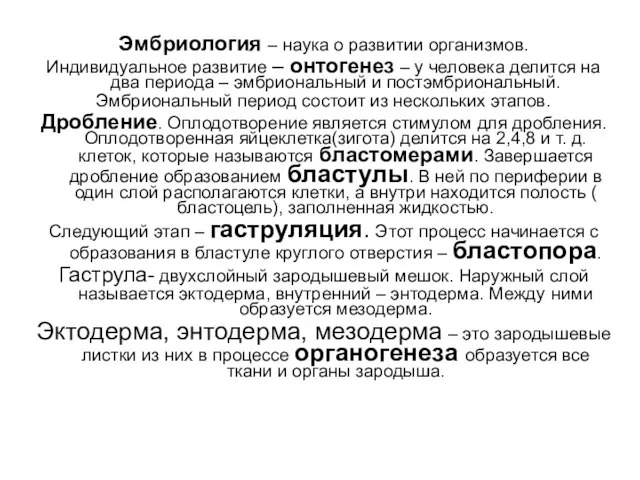 Эмбриология – наука о развитии организмов.
Индивидуальное развитие – онтогенез – у человека делится на два периода – эмбриональный и постэмбриональный.
Эмбриональный период состоит из нескольких этапов.
Дробление. Оплодотворение является стимулом для дробления. Оплодотворенная яйцеклетка(зигота) делится на 2,4,8 и т. д. клеток, которые называются бластомерами. Завершается дробление образованием бластулы. В ней по периферии в один слой располагаются клетки, а внутри находится полость ( бластоцель), заполненная жидкостью.
Следующий этап – гаструляция. Этот процесс начинается с образования в бластуле круглого отверстия – бластопора.
Гаструла- двухслойный зародышевый мешок. Наружный слой называется эктодерма, внутренний – энтодерма. Между ними образуется мезодерма.
Эктодерма, энтодерма, мезодерма – это зародышевые листки из них в процессе органогенеза образуется все ткани и органы зародыша.